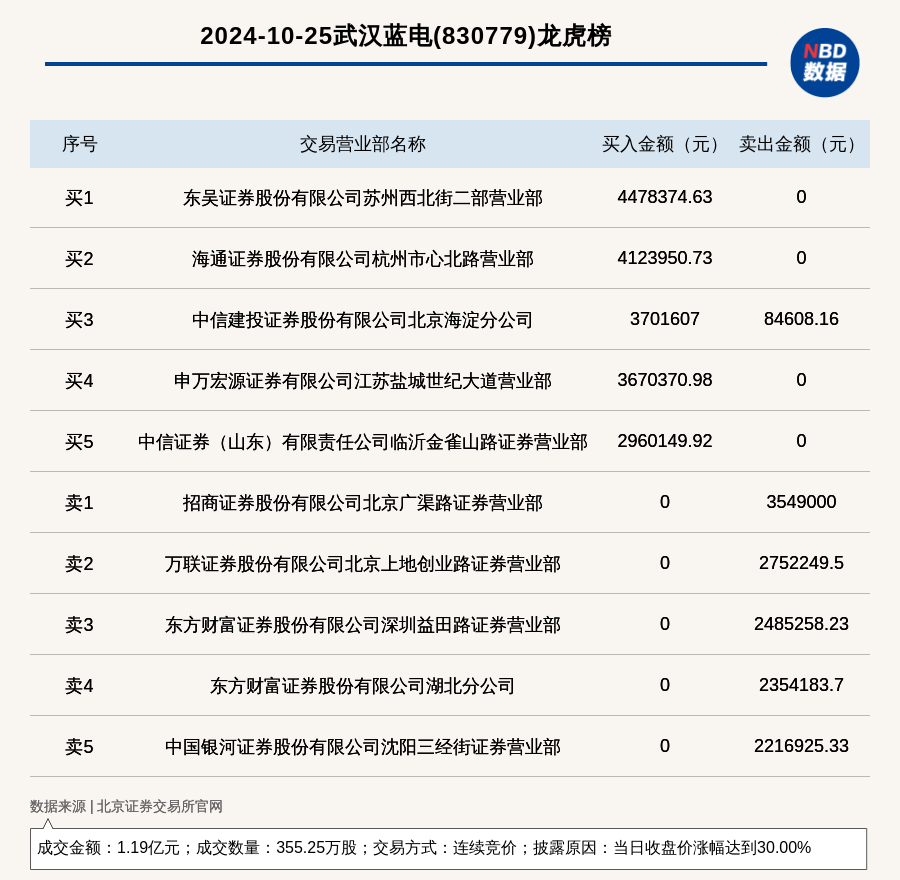 2024-10-25武汉蓝电(830779)龙虎榜

NBD
数据

| 序号 | 交易营业部名称 | 买入金额（元） | 卖出金额（元） |
|---|---|---|---|
| 买1 | 东吴证券股份有限公司苏州西北街二部营业部 | 4478374.63 | 0 |
| 买2 | 海通证券股份有限公司杭州市心北路营业部 | 4123950.73 | 0 |
| 买3 | 中信建投证券股份有限公司北京海淀分公司 | 3701607 | 84608.16 |
| 买4 | 申万宏源证券有限公司江苏盐城世纪大道营业部 | 3670370.98 | 0 |
| 买5 | 中信证券（山东）有限责任公司临沂金雀山路证券营业部 | 2960149.92 | 0 |
| 卖1 | 招商证券股份有限公司北京广渠路证券营业部 | 0 | 3549000 |
| 卖2 | 万联证券股份有限公司北京上地创业路证券营业部 | 0 | 2752249.5 |
| 卖3 | 东方财富证券股份有限公司深圳益田路证券营业部 | 0 | 2485258.23 |
| 卖4 | 东方财富证券股份有限公司湖北分公司 | 0 | 2354183.7 |
| 卖5 | 中国银河证券股份有限公司沈阳三经街证券营业部 | 0 | 2216925.33 |

数据来源 | 北京证券交易所官网

成交金额：1.19亿元；成交数量：355.25万股；交易方式：连续竞价；披露原因：当日收盘价涨幅达到30.00%